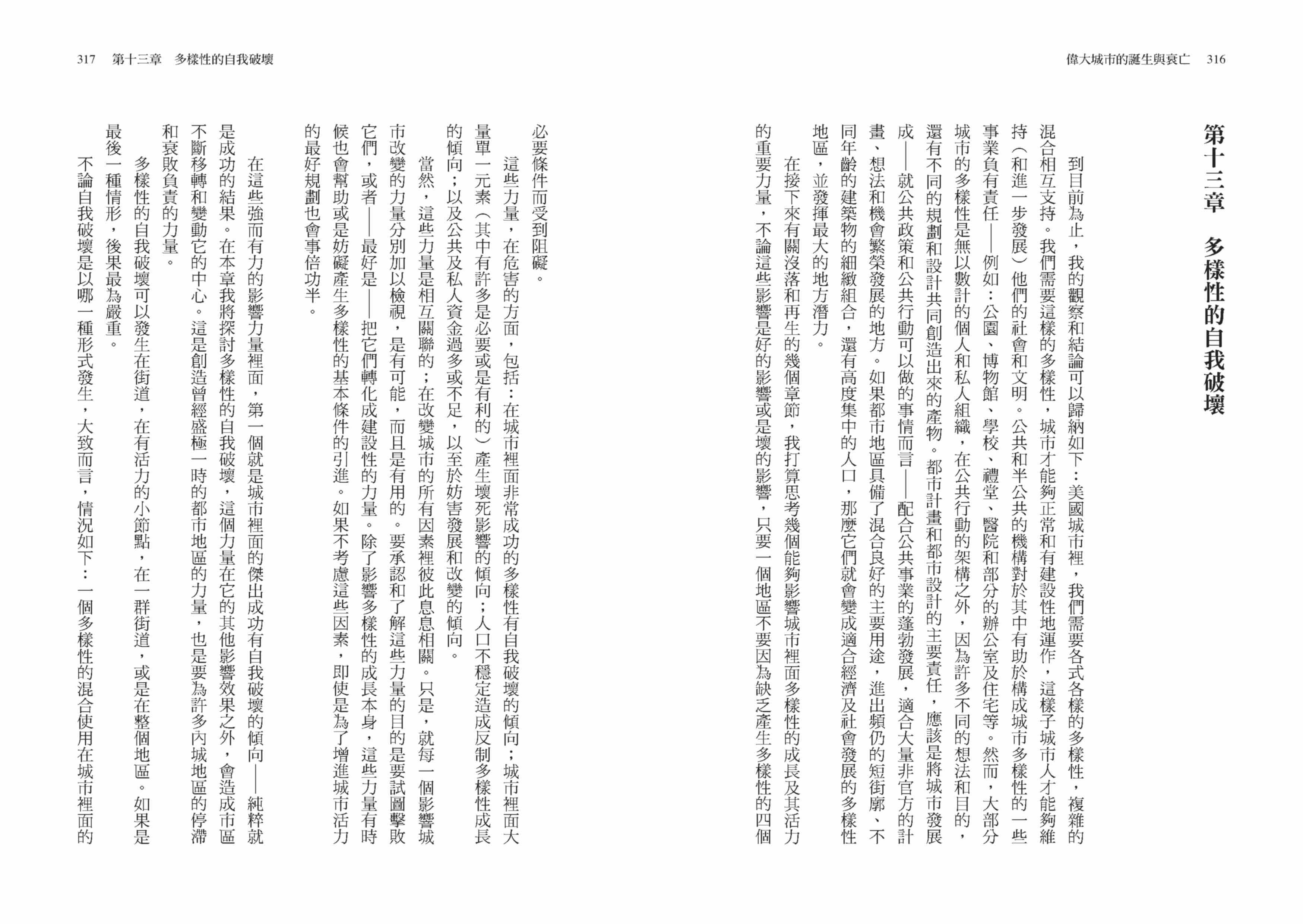 偉大城市的誕生與衰亡　316

第十三章　多樣性的自我破壞

到目前為止，我的觀察和結論可以歸納如下：美國城市裡，我們需要各式各樣的多樣性，複雜的混合相互支持。我們需要這樣的多樣性，城市才能夠正常和有建設性地運作，這樣子城市人才能夠維持（和進一步發展）他們的社會和文明。公共和半公共的機構對於其中有助於構成城市多樣性的一些事業負有責任——例如：公園、博物館、學校、禮堂、醫院和部分的辦公室及住宅等。然而，大部分城市的多樣性是無以數計的個人和私人組織，在公共行動的架構之外，因為許多不同的想法和目的，還有不同的規劃和設計共同創造出來的產物。都市計畫和都市設計的主要責任，應該是將城市發展成——就公共政策和公共行動可以做的事情而言——配合公共事業的蓬勃發展，適合大量非官方的計畫、想法和機會繁榮發展的地方。如果都市地區具備了混合良好的主要用途，進出頻仍的短街廓、不同年齡的建築物的細緻組合，還有高度集中的人口，那麼它們就會變成適合經濟及社會發展的多樣性地區，並發揮最大的地方潛力。

在接下來有關沒落和再生的幾個章節，我打算思考幾個能夠影響城市裡面多樣性的成長及其活力的重要力量，不論這些影響是好的影響或是壞的影響，只要一個地區不要因為缺乏產生多樣性的四個

317　第十三章　多樣性的自我破壞

必要條件而受到阻礙。

這些力量，在危害的方面，包括：在城市裡面非常成功的多樣性有自我破壞的傾向；城市裡面大量單一元素（其中有許多是必要或是有利的）產生壞死影響的傾向；人口不穩定造成反制多樣性成長的傾向；以及公共及私人資金過多或不足，以至於妨害發展和改變的傾向。

當然，這些力量是相互關聯的；在改變城市的所有因素裡彼此息息相關。只是，就每一個影響城市改變的力量分別加以檢視，是有可能，而且是有用的。要承認和了解這些力量的目的是要試圖擊敗它們，或者——最好是——把它們轉化成建設性的力量。除了影響多樣性的成長本身，這些力量有時候也會幫助或是妨礙產生多樣性的基本條件的引進。如果不考慮這些因素，即使是為了增進城市活力的最好規劃也會事倍功半。

在這些強而有力的影響力量裡面，第一個就是城市裡面的傑出成功有自我破壞的傾向——純粹就是成功的結果。在本章我將探討多樣性的自我破壞，這個力量在它的其他影響效果之外，會造成市區不斷移轉和變動它的中心。這是創造曾經盛極一時的都市地區的力量，也是要為許多內城地區的停滯和衰敗負責的力量。

多樣性的自我破壞可以發生在街道，在有活力的小節點，在一群街道，或是在整個地區。如果是最後一種情形，後果最為嚴重。

不論自我破壞是以哪一種形式發生，大致而言，情況如下：一個多樣性的混合使用在城市裡面的